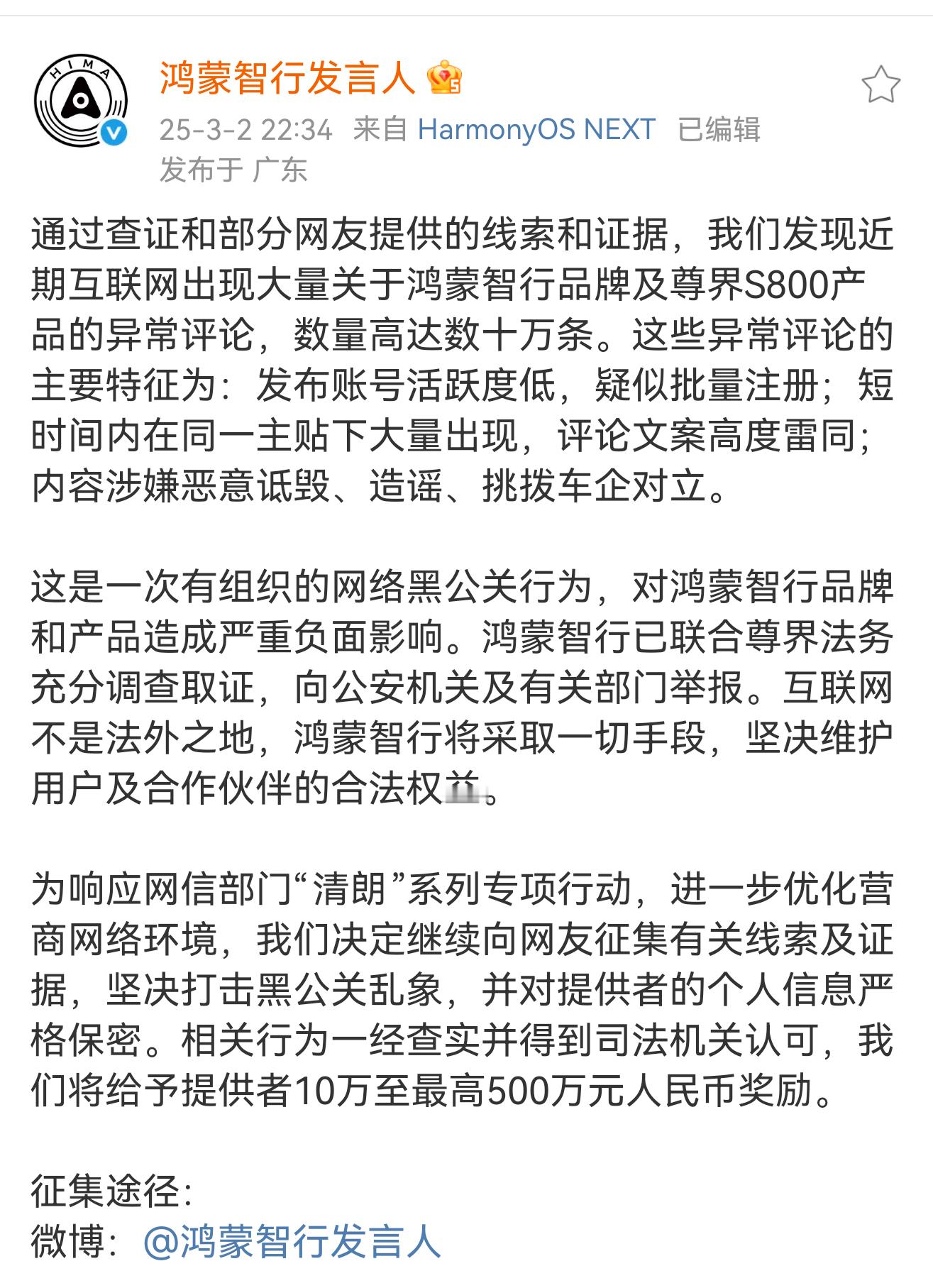 HIMA

鸿蒙智行发言人

25-3-2 22:34 来自 HarmonyOS NEXT 已编辑
发布于 广东

通过查证和部分网友提供的线索和证据，我们发现近期互联网出现大量关于鸿蒙智行品牌及尊界S800产品的异常评论，数量高达数十万条。这些异常评论的主要特征为：发布账号活跃度低，疑似批量注册；短时间内在同一主贴下大量出现，评论文案高度雷同；内容涉嫌恶意诋毁、造谣、挑拨车企对立。

这是一次有组织的网络黑公关行为，对鸿蒙智行品牌和产品造成严重负面影响。鸿蒙智行已联合尊界法务充分调查取证，向公安机关及有关部门举报。互联网不是法外之地，鸿蒙智行将采取一切手段，坚决维护用户及合作伙伴的合法权益。

为响应网信部门“清朗”系列专项行动，进一步优化营商网络环境，我们决定继续向网友征集有关线索及证据，坚决打击黑公关乱象，并对提供者的个人信息严格保密。相关行为一经查实并得到司法机关认可，我们将给予提供者10万至最高500万元人民币奖励。

征集途径：
微博：@鸿蒙智行发言人